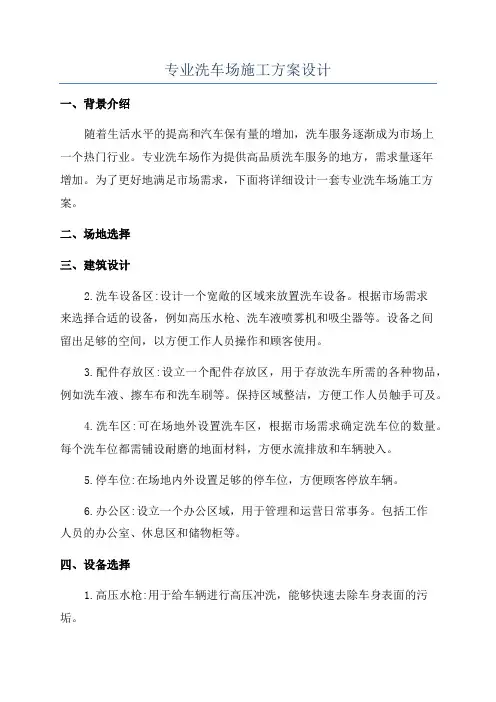 专业洗车场施工方案设计

一、背景介绍

随着生活水平的提高和汽车保有量的增加，洗车服务逐渐成为市场上一个热门行业。专业洗车场作为提供高品质洗车服务的地方，需求量逐年增加。为了更好地满足市场需求，下面将详细设计一套专业洗车场施工方案。

二、场地选择

三、建筑设计

2.洗车设备区:设计一个宽敞的区域来放置洗车设备。根据市场需求来选择合适的设备，例如高压水枪、洗车液喷雾机和吸尘器等。设备之间留出足够的空间，以方便工作人员操作和顾客使用。

3.配件存放区:设立一个配件存放区，用于存放洗车所需的各种物品，例如洗车液、擦车布和洗车刷等。保持区域整洁，方便工作人员触手可及。

4.洗车区:可在场地外设置洗车区，根据市场需求确定洗车位的数量。每个洗车位都需铺设耐磨的地面材料，方便水流排放和车辆驶入。

5.停车位:在场地内外设置足够的停车位，方便顾客停放车辆。

6.办公区:设立一个办公区域，用于管理和运营日常事务。包括工作人员的办公室、休息区和储物柜等。

四、设备选择

1.高压水枪:用于给车辆进行高压冲洗，能够快速去除车身表面的污垢。